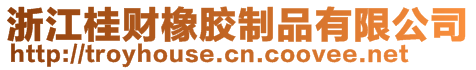 浙江桂财橡胶制品有限公司
http://troyhouse.cn.coovee.net